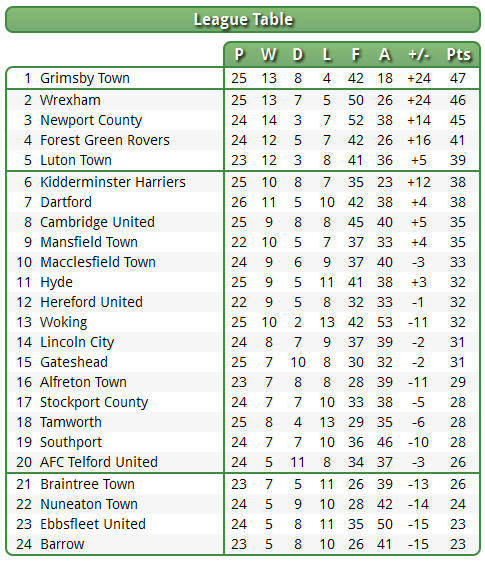 League Table

| | | P | W | D | L | F | A | +/- | Pts |
|---|---|---|---|---|---|---|---|---|---|
| 1 | Grimsby Town | 25 | 13 | 8 | 4 | 42 | 18 | +24 | 47 |
| 2 | Wrexham | 25 | 13 | 7 | 5 | 50 | 26 | +24 | 46 |
| 3 | Newport County | 24 | 14 | 3 | 7 | 52 | 38 | +14 | 45 |
| 4 | Forest Green Rovers | 24 | 12 | 5 | 7 | 42 | 26 | +16 | 41 |
| 5 | Luton Town | 23 | 12 | 3 | 8 | 41 | 36 | +5 | 39 |
| 6 | Kidderminster Harriers | 25 | 10 | 8 | 7 | 35 | 23 | +12 | 38 |
| 7 | Dartford | 26 | 11 | 5 | 10 | 42 | 38 | +4 | 38 |
| 8 | Cambridge United | 25 | 9 | 8 | 8 | 45 | 40 | +5 | 35 |
| 9 | Mansfield Town | 22 | 10 | 5 | 7 | 37 | 33 | +4 | 35 |
| 10 | Macclesfield Town | 24 | 9 | 6 | 9 | 37 | 40 | -3 | 33 |
| 11 | Hyde | 25 | 9 | 5 | 11 | 41 | 38 | +3 | 32 |
| 12 | Hereford United | 22 | 9 | 5 | 8 | 32 | 33 | -1 | 32 |
| 13 | Woking | 25 | 10 | 2 | 13 | 42 | 53 | -11 | 32 |
| 14 | Lincoln City | 24 | 8 | 7 | 9 | 37 | 39 | -2 | 31 |
| 15 | Gateshead | 25 | 7 | 10 | 8 | 30 | 32 | -2 | 31 |
| 16 | Alfreton Town | 23 | 7 | 8 | 8 | 28 | 39 | -11 | 29 |
| 17 | Stockport County | 24 | 7 | 7 | 10 | 33 | 38 | -5 | 28 |
| 18 | Tamworth | 25 | 8 | 4 | 13 | 29 | 35 | -6 | 28 |
| 19 | Southport | 24 | 7 | 7 | 10 | 36 | 46 | -10 | 28 |
| 20 | AFC Telford United | 24 | 5 | 11 | 8 | 34 | 37 | -3 | 26 |
| 21 | Braintree Town | 23 | 7 | 5 | 11 | 26 | 39 | -13 | 26 |
| 22 | Nuneaton Town | 24 | 5 | 9 | 10 | 28 | 42 | -14 | 24 |
| 23 | Ebbsfleet United | 24 | 5 | 8 | 11 | 35 | 50 | -15 | 23 |
| 24 | Barrow | 23 | 5 | 8 | 10 | 26 | 41 | -15 | 23 |